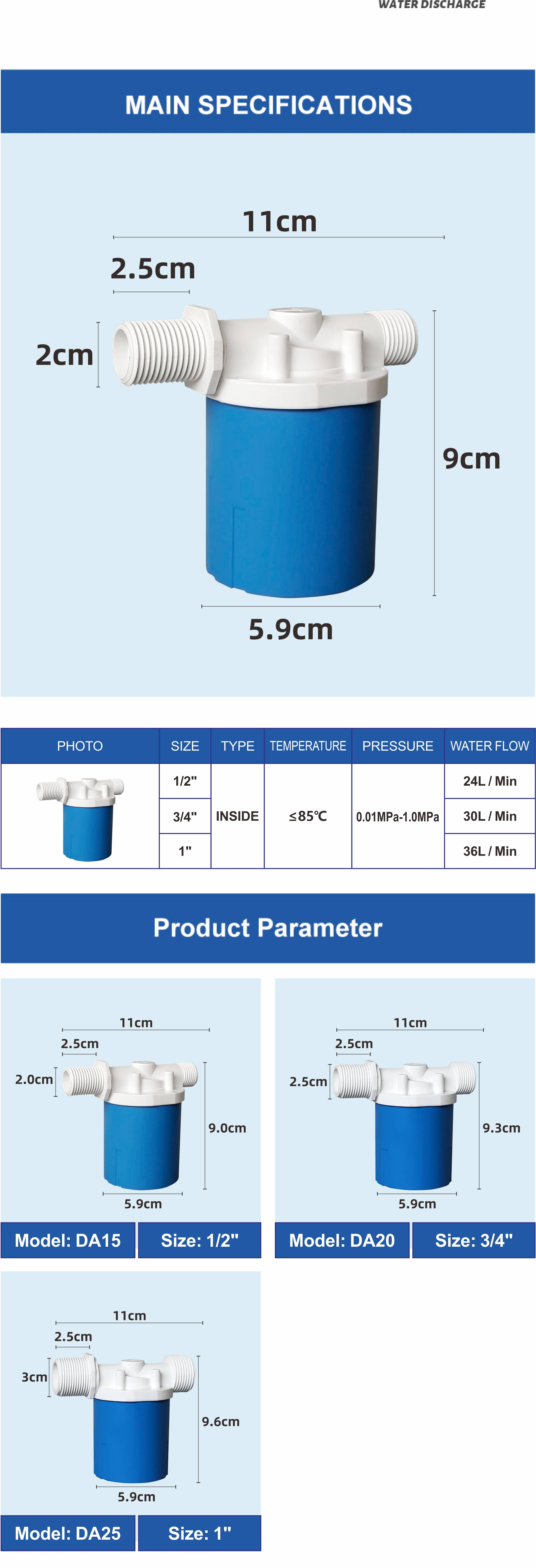 WATER DISCHARGE

MAIN SPECIFICATIONS

11cm
2.5cm
2cm
9cm
5.9cm

| PHOTO | SIZE | TYPE | TEMPERATURE | PRESSURE | WATER FLOW |
|---|---|---|---|---|---|
| | 1/2" | INSIDE | ≤85℃ | 0.01MPa-1.0MPa | 24L / Min |
| | 3/4" | | | | 30L / Min |
| | 1" | | | | 36L / Min |

Product Parameter

11cm
2.5cm
2.0cm
9.0cm
5.9cm
Model: DA15
Size: 1/2"

11cm
2.5cm
2.5cm
9.3cm
5.9cm
Model: DA20
Size: 3/4"

11cm
2.5cm
3cm
9.6cm
5.9cm
Model: DA25
Size: 1"